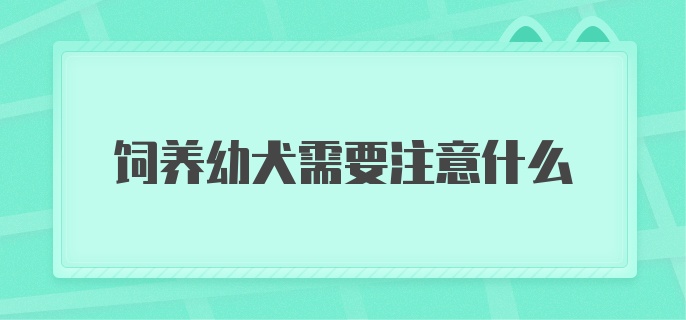 饲养幼犬需要注意什么